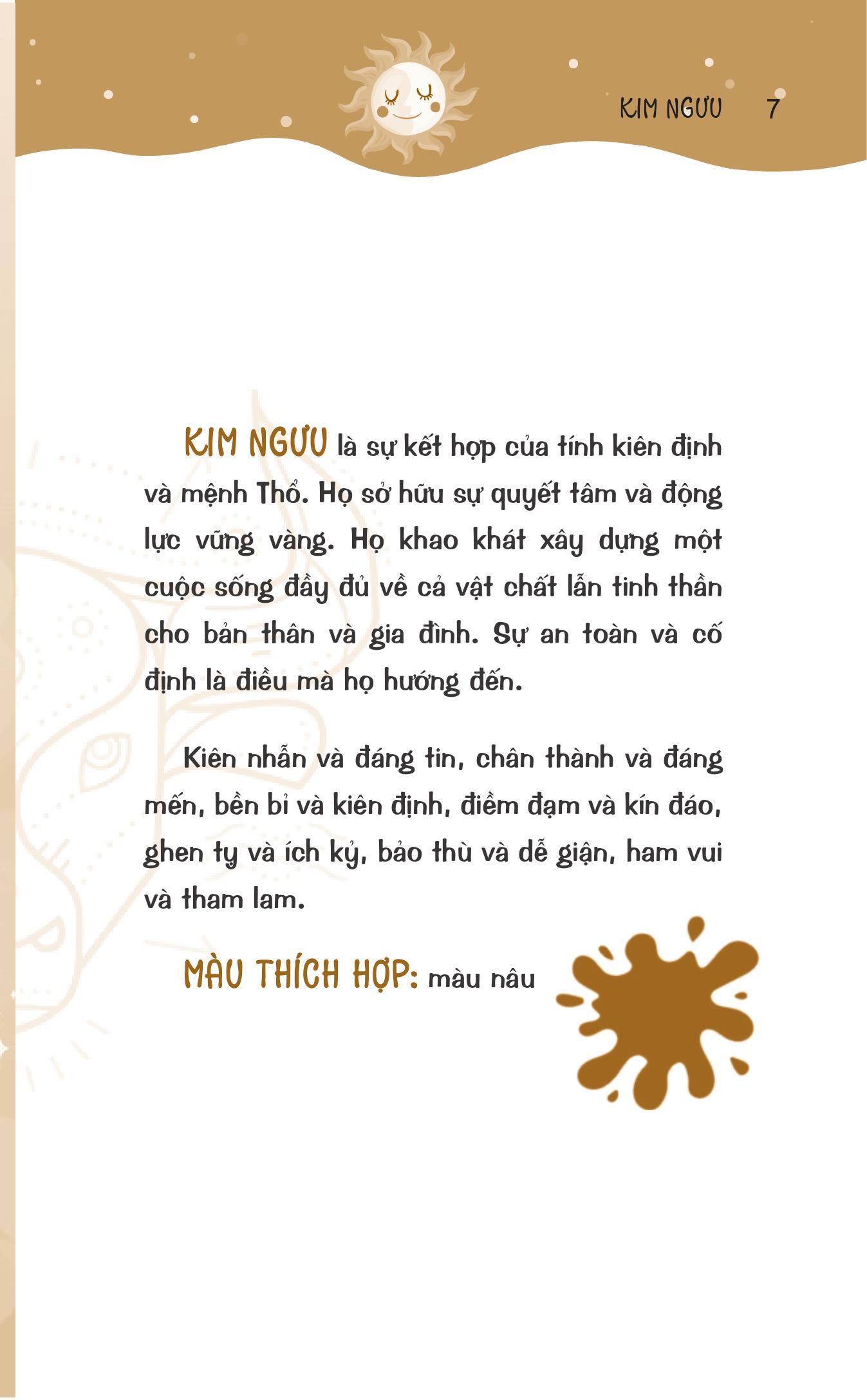 KIM NGƯU 7

KIM NGƯU là sự kết hợp của tính kiên định và mệnh Thổ. Họ sở hữu sự quyết tâm và động lực vững vàng. Họ khao khát xây dựng một cuộc sống đầy đủ về cả vật chất lẫn tinh thần cho bản thân và gia đình. Sự an toàn và cố định là điều mà họ hướng đến.

Kiên nhẫn và đáng tin, chân thành và đáng mến, bền bỉ và kiên định, điềm đạm và kín đáo, ghen tỵ và ích kỷ, bảo thù và dễ giận, ham vui và tham lam.

MÀU THÍCH HỢP: màu nâu